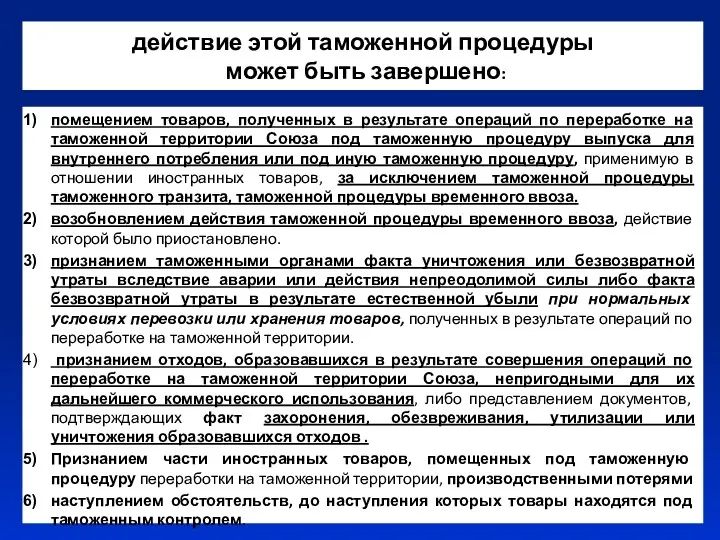 действие этой таможенной процедуры может быть завершено:

1) помещением товаров, полученных в результате операций по переработке на таможенной территории Союза под таможенную процедуру выпуска для внутреннего потребления или под иную таможенную процедуру, применимую в отношении иностранных товаров, за исключением таможенной процедуры таможенного транзита, таможенной процедуры временного ввоза.

2) возобновлением действия таможенной процедуры временного ввоза, действие которой было приостановлено.

3) признанием таможенными органами факта уничтожения или безвозвратной утраты вследствие аварии или действия непреодолимой силы либо факта безвозвратной утраты в результате естественной убыли при нормальных условиях перевозки или хранения товаров, полученных в результате операций по переработке на таможенной территории.

4) признанием отходов, образовавшихся в результате совершения операций по переработке на таможенной территории Союза, непригодными для их дальнейшего коммерческого использования, либо представлением документов, подтверждающих факт захоронения, обезвреживания, утилизации или уничтожения образовавшихся отходов .

5) Признанием части иностранных товаров, помещенных под таможенную процедуру переработки на таможенной территории, производственными потерями

6) наступлением обстоятельств, до наступления которых товары находятся под таможенным контролем.